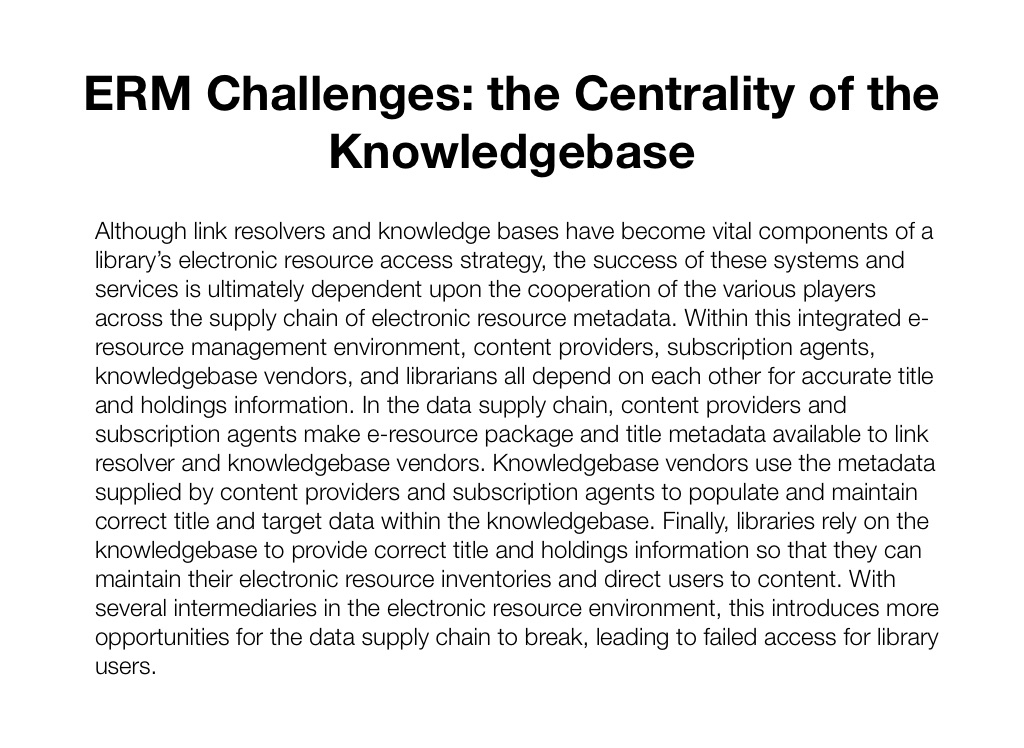 ERM Challenges: the Centrality of the Knowledgebase

Although link resolvers and knowledge bases have become vital components of a library's electronic resource access strategy, the success of these systems and services is ultimately dependent upon the cooperation of the various players across the supply chain of electronic resource metadata. Within this integrated e-resource management environment, content providers, subscription agents, knowledgebase vendors, and librarians all depend on each other for accurate title and holdings information. In the data supply chain, content providers and subscription agents make e-resource package and title metadata available to link resolver and knowledgebase vendors. Knowledgebase vendors use the metadata supplied by content providers and subscription agents to populate and maintain correct title and target data within the knowledgebase. Finally, libraries rely on the knowledgebase to provide correct title and holdings information so that they can maintain their electronic resource inventories and direct users to content. With several intermediaries in the electronic resource environment, this introduces more opportunities for the data supply chain to break, leading to failed access for library users.